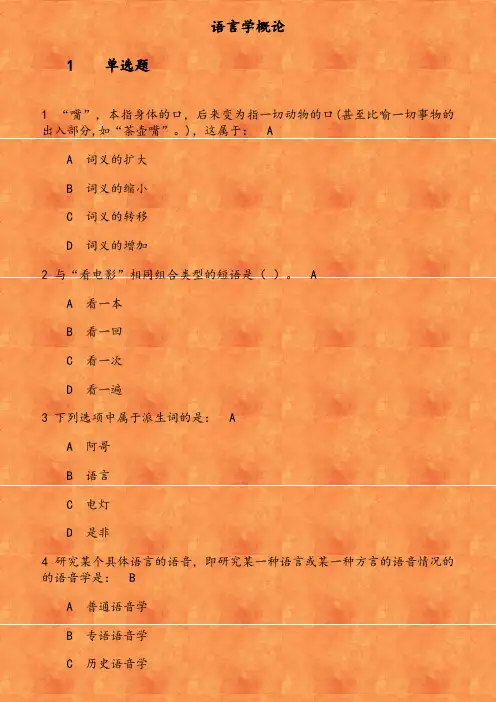 语言学概论

1　单选题

1 “嘴”，本指身体的口，后来变为指一切动物的口(甚至比喻一切事物的出入部分,如“茶壶嘴”。)，这属于：　A

A　词义的扩大

B　词义的缩小

C　词义的转移

D　词义的增加

2 与“看电影”相同组合类型的短语是（ ）。　A

A　看一本

B　看一回

C　看一次

D　看一遍

3 下列选项中属于派生词的是：　A

A　阿哥

B　语言

C　电灯

D　是非

4 研究某个具体语言的语音，即研究某一种语言或某一种方言的语音情况的的语音学是：　B

A　普通语音学

B　专语语音学

C　历史语音学